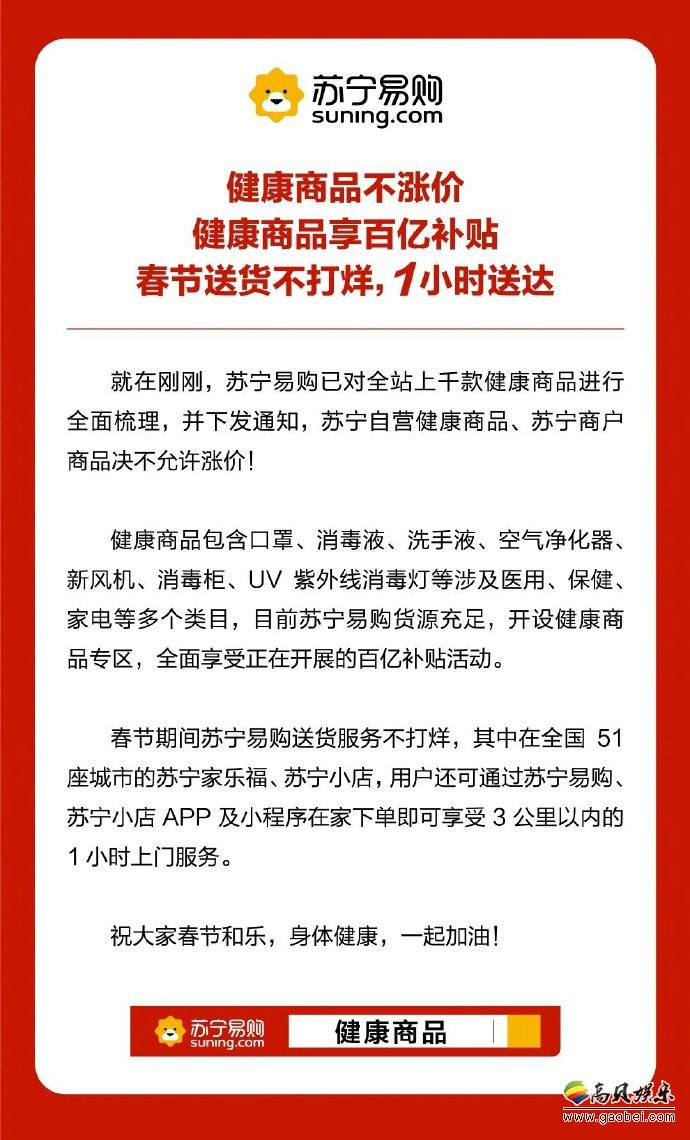 苏宁易购
suning.com

健康商品不涨价
健康商品享百亿补贴
春节送货不打烊，1小时送达

就在刚刚，苏宁易购已对全站上千款健康商品进行全面梳理，并下发通知，苏宁自营健康商品、苏宁商户商品决不允许涨价！

健康商品包含口罩、消毒液、洗手液、空气净化器、新风机、消毒柜、UV 紫外线消毒灯等涉及医用、保健、家电等多个类目，目前苏宁易购货源充足，开设健康商品专区，全面享受正在开展的百亿补贴活动。

春节期间苏宁易购送货服务不打烊，其中在全国 51 座城市的苏宁家乐福、苏宁小店，用户还可通过苏宁易购、苏宁小店 APP 及小程序在家下单即可享受 3 公里以内的 1 小时上门服务。

祝大家春节和乐，身体健康，一起加油！

苏宁易购
suning.com
健康商品

高风娱乐
www.gaobei.com